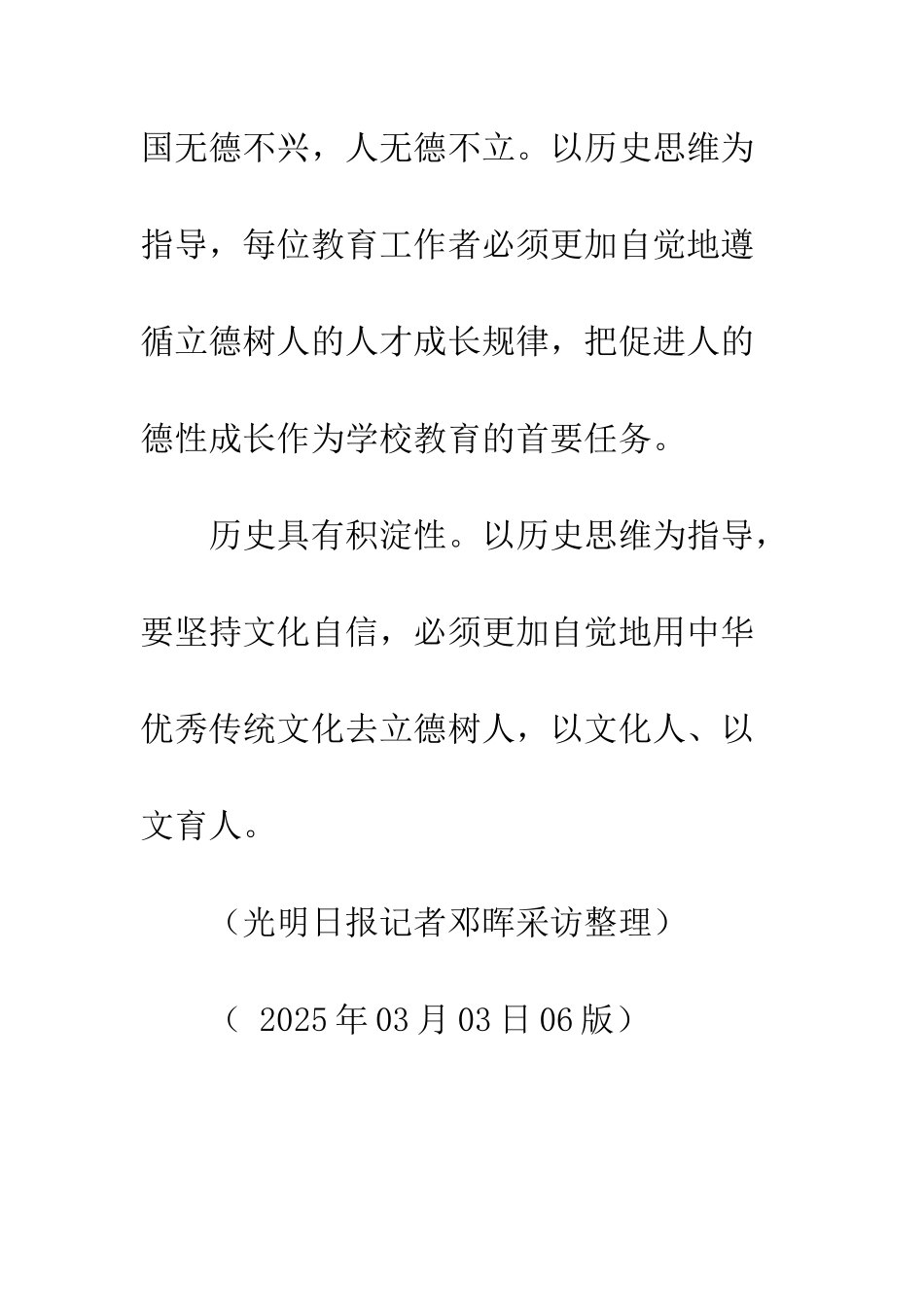 国无德不兴，人无德不立。以历史思维为指导，每位教育工作者必须更加自觉地遵循立德树人的人才成长规律，把促进人的德性成长作为学校教育的首要任务。

历史具有积淀性。以历史思维为指导，要坚持文化自信，必须更加自觉地用中华优秀传统文化去立德树人，以文化人、以文育人。

（光明日报记者邓晖采访整理）

（ 2025年03月03日06版）